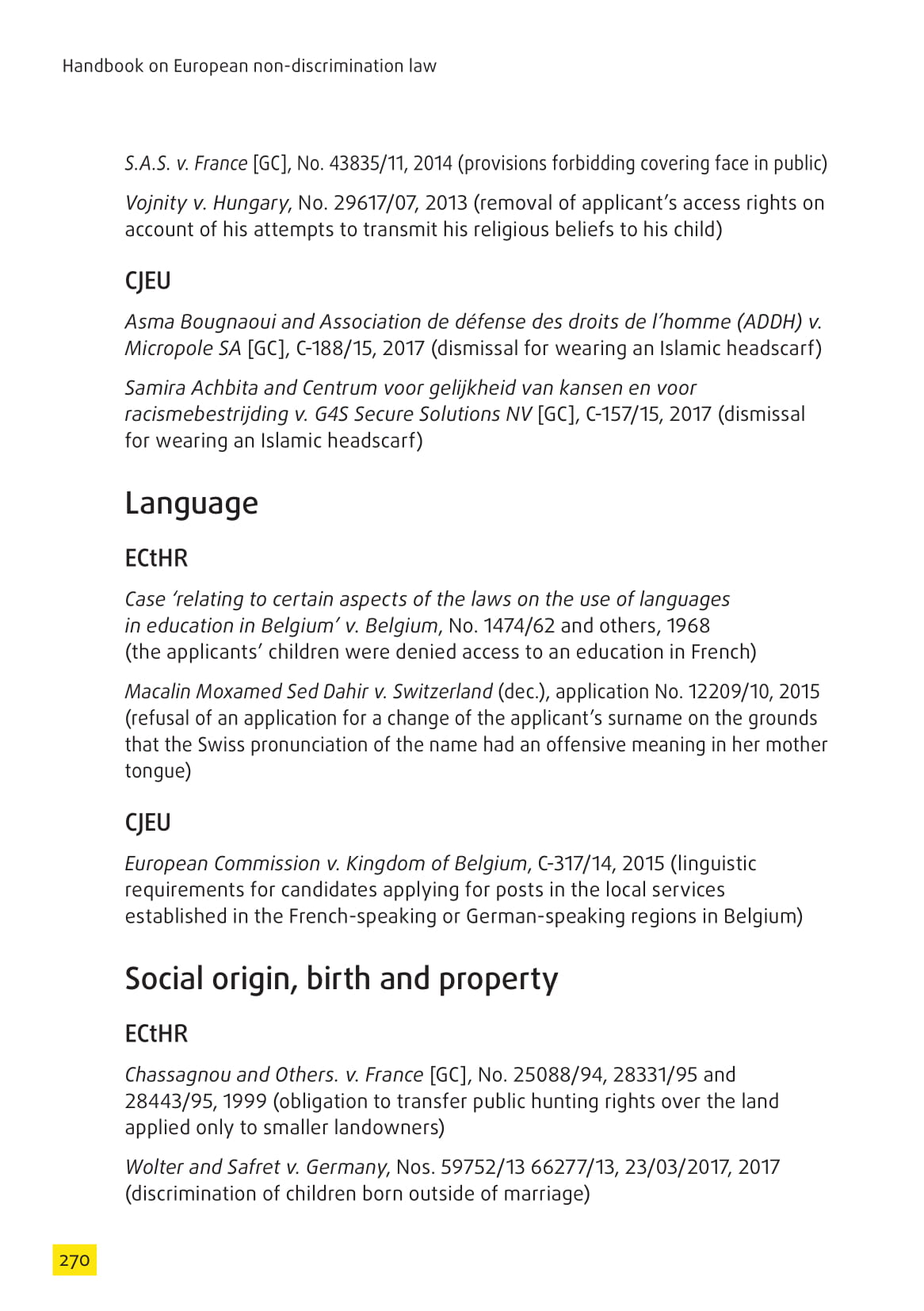 Handbook on European non-discrimination law

S.A.S. v. France [GC], No. 43835/11, 2014 (provisions forbidding covering face in public)

Vojnity v. Hungary, No. 29617/07, 2013 (removal of applicant's access rights on account of his attempts to transmit his religious beliefs to his child)

CJEU

Asma Bougnaoui and Association de défense des droits de l'homme (ADDH) v. Micropole SA [GC], C-188/15, 2017 (dismissal for wearing an Islamic headscarf)

Samira Achbita and Centrum voor gelijkheid van kansen en voor racismebestrijding v. G4S Secure Solutions NV [GC], C-157/15, 2017 (dismissal for wearing an Islamic headscarf)

Language

ECtHR

Case 'relating to certain aspects of the laws on the use of languages in education in Belgium' v. Belgium, No. 1474/62 and others, 1968 (the applicants' children were denied access to an education in French)

Macalin Moxamed Sed Dahir v. Switzerland (dec.), application No. 12209/10, 2015 (refusal of an application for a change of the applicant's surname on the grounds that the Swiss pronunciation of the name had an offensive meaning in her mother tongue)

CJEU

European Commission v. Kingdom of Belgium, C-317/14, 2015 (linguistic requirements for candidates applying for posts in the local services established in the French-speaking or German-speaking regions in Belgium)

Social origin, birth and property

ECtHR

Chassagnou and Others. v. France [GC], No. 25088/94, 28331/95 and 28443/95, 1999 (obligation to transfer public hunting rights over the land applied only to smaller landowners)

Wolter and Safret v. Germany, Nos. 59752/13 66277/13, 23/03/2017, 2017 (discrimination of children born outside of marriage)

270